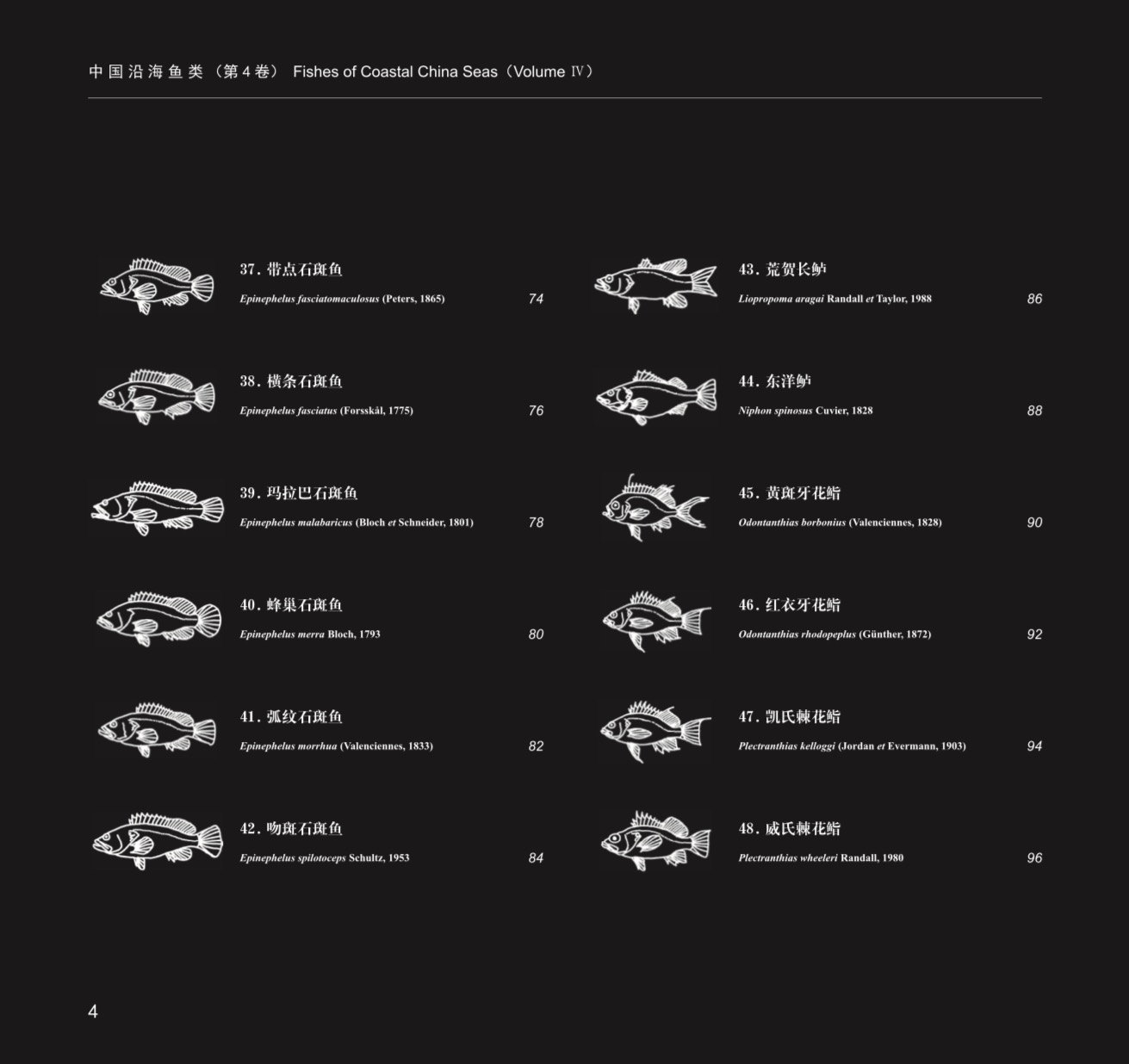 中国沿海鱼类（第4卷） Fishes of Coastal China Seas（Volume Ⅳ）

37. 带点石斑鱼
Epinephelus fasciatomaculosus (Peters, 1865) 74

38. 横条石斑鱼
Epinephelus fasciatus (Forsskål, 1775) 76

39. 玛拉巴石斑鱼
Epinephelus malabaricus (Bloch et Schneider, 1801) 78

40. 蜂巢石斑鱼
Epinephelus merra Bloch, 1793 80

41. 弧纹石斑鱼
Epinephelus morrhua (Valenciennes, 1833) 82

42. 吻斑石斑鱼
Epinephelus spilotoceps Schultz, 1953 84

43. 荒贺长鲈
Liopropoma aragai Randall et Taylor, 1988 86

44. 东洋鲈
Niphon spinosus Cuvier, 1828 88

45. 黄斑牙花鮨
Odontanthias borbonius (Valenciennes, 1828) 90

46. 红衣牙花鮨
Odontanthias rhodopeplus (Günther, 1872) 92

47. 凯氏棘花鮨
Plectranthias kelloggi (Jordan et Evermann, 1903) 94

48. 威氏棘花鮨
Plectranthias wheeleri Randall, 1980 96

4